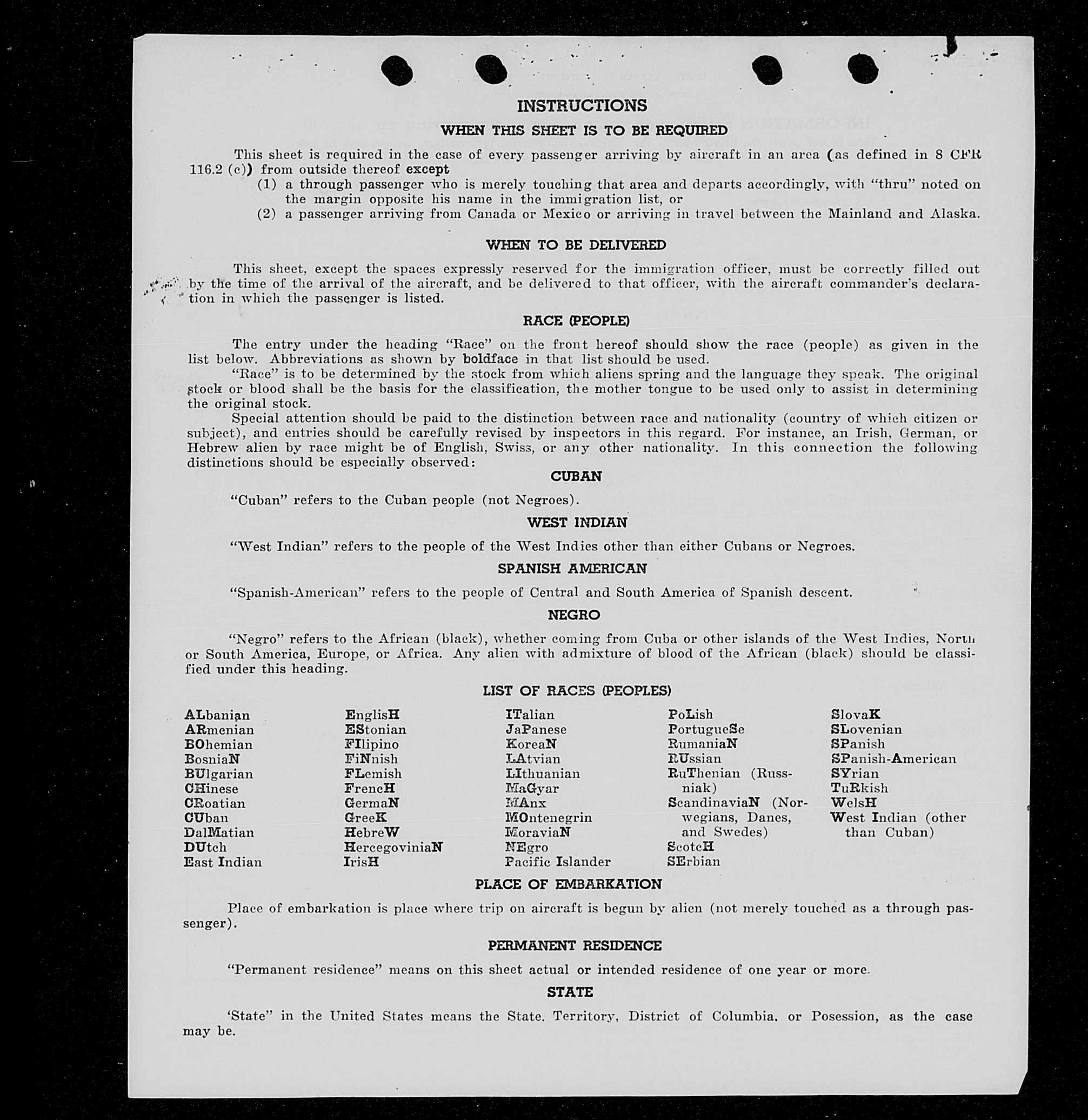 INSTRUCTIONS

WHEN THIS SHEET IS TO BE REQUIRED

This sheet is required in the case of every passenger arriving by aircraft in an area (as defined in 8 CFR 116.2 (c)) from outside thereof except
(1) a through passenger who is merely touching that area and departs accordingly, with "thru" noted on the margin opposite his name in the immigration list, or
(2) a passenger arriving from Canada or Mexico or arriving in travel between the Mainland and Alaska.

WHEN TO BE DELIVERED

This sheet, except the spaces expressly reserved for the immigration officer, must be correctly filled out by the time of the arrival of the aircraft, and be delivered to that officer, with the aircraft commander's declaration in which the passenger is listed.

RACE (PEOPLE)

The entry under the heading "Race" on the front hereof should show the race (people) as given in the list below. Abbreviations as shown by boldface in that list should be used.

"Race" is to be determined by the stock from which aliens spring and the language they speak. The original stock or blood shall be the basis for the classification, the mother tongue to be used only to assist in determining the original stock.

Special attention should be paid to the distinction between race and nationality (country of which citizen or subject), and entries should be carefully revised by inspectors in this regard. For instance, an Irish, German, or Hebrew alien by race might be of English, Swiss, or any other nationality. In this connection the following distinctions should be especially observed:

CUBAN

"Cuban" refers to the Cuban people (not Negroes).

WEST INDIAN

"West Indian" refers to the people of the West Indies other than either Cubans or Negroes.

SPANISH AMERICAN

"Spanish-American" refers to the people of Central and South America of Spanish descent.

NEGRO

"Negro" refers to the African (black), whether coming from Cuba or other islands of the West Indies, North or South America, Europe, or Africa. Any alien with admixture of blood of the African (black) should be classified under this heading.

LIST OF RACES (PEOPLES)

ALbanian
ARmenian
BOhemian
BosniaN
BUlgarian
CHinese
CRoatian
CUban
DalMatian
DUtch
East Indian

EnglisH
EStonian
FIlipino
FiNnish
FLemish
FrencH
GermaN
GreeK
HebreW
HercegoviniaN
IrisH

ITalian
JaPanese
KoreaN
LAtvian
LIthuanian
MaGyar
MAnx
MOntenegrin
MoraviaN
NEgro
Pacific Islander

PoLish
PortugueSe
RumaniaN
RUssian
RuThenian (Russniak)
ScandinaviaN (Norwegians, Danes, and Swedes)
ScotcH
SErbian

SlovaK
SLovenian
SPanish
SPanish-American
SYrian
TuRkish
WelsH
West Indian (other than Cuban)

PLACE OF EMBARKATION

Place of embarkation is place where trip on aircraft is begun by alien (not merely touched as a through passenger).

PERMANENT RESIDENCE

"Permanent residence" means on this sheet actual or intended residence of one year or more.

STATE

'State" in the United States means the State. Territory, District of Columbia. or Posession, as the case may be.